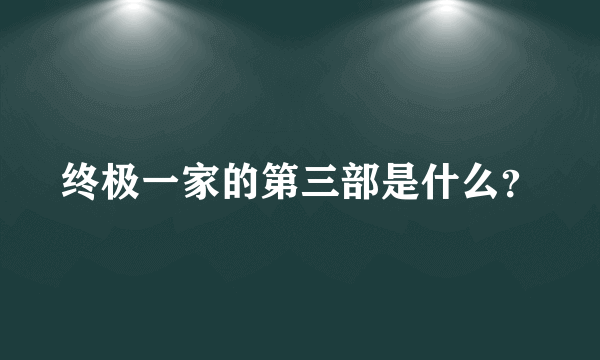 终极一家的第三部是什么?